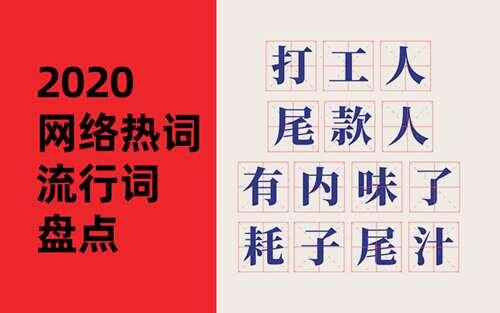 2020
网络热词
流行词
盘点

打工人
尾款人
有内味了
耗子尾汁